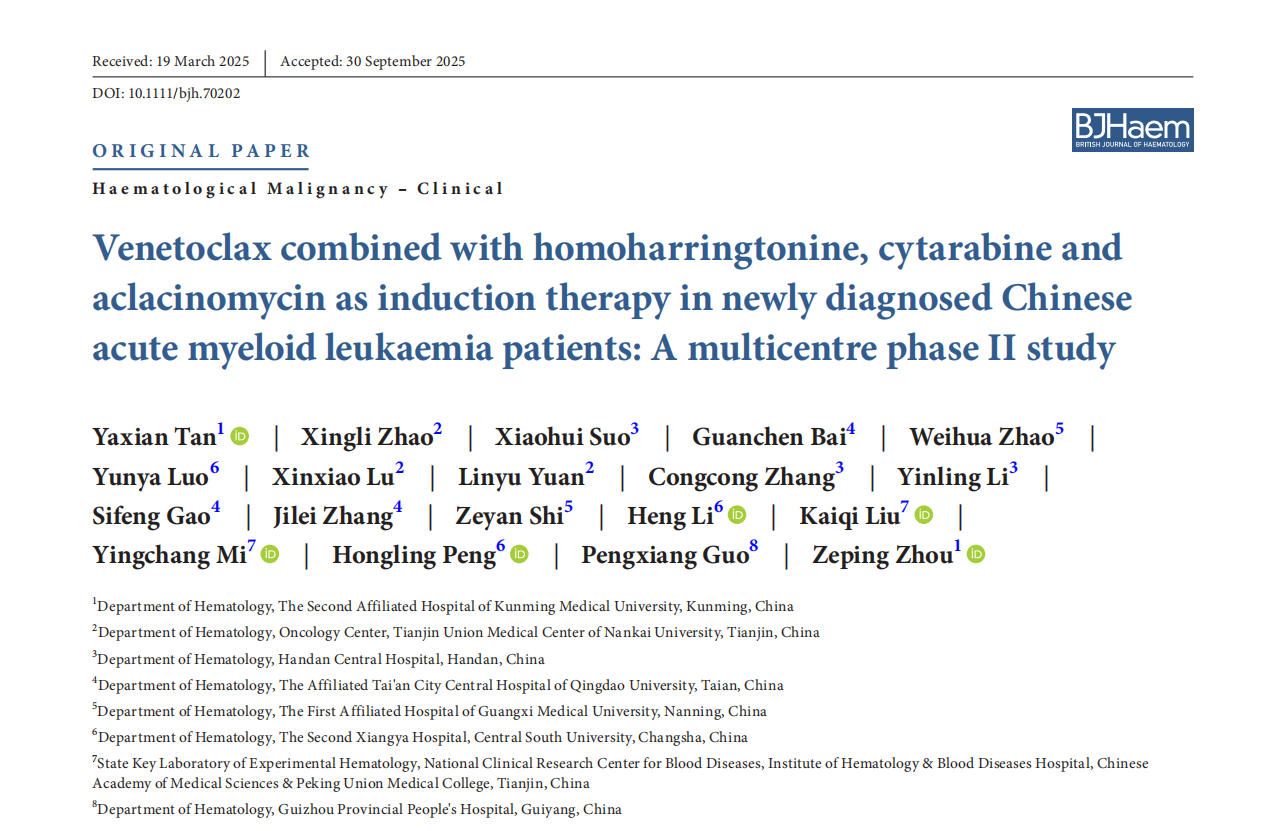 Received: 19 March 2025 | Accepted: 30 September 2025

DOI: 10.1111/bjh.70202

BJHaem
BRITISH JOURNAL OF HAEMATOLOGY

ORIGINAL PAPER

Haematological Malignancy – Clinical

Venetoclax combined with homoharringtonine, cytarabine and aclacinomycin as induction therapy in newly diagnosed Chinese acute myeloid leukaemia patients: A multicentre phase II study

Yaxian Tan$^1$ | Xingli Zhao$^2$ | Xiaohui Suo$^3$ | Guanchen Bai$^4$ | Weihua Zhao$^5$ | Yunya Luo$^6$ | Xinxiao Lu$^2$ | Linyu Yuan$^2$ | Congcong Zhang$^3$ | Yinling Li$^3$ | Sifeng Gao$^4$ | Jilei Zhang$^4$ | Zeyan Shi$^5$ | Heng Li$^6$ | Kaiqi Liu$^7$ | Yingchang Mi$^7$ | Hongling Peng$^6$ | Pengxiang Guo$^8$ | Zeping Zhou$^1$

$^1$Department of Hematology, The Second Affiliated Hospital of Kunming Medical University, Kunming, China

$^2$Department of Hematology, Oncology Center, Tianjin Union Medical Center of Nankai University, Tianjin, China

$^3$Department of Hematology, Handan Central Hospital, Handan, China

$^4$Department of Hematology, The Affiliated Tai'an City Central Hospital of Qingdao University, Taian, China

$^5$Department of Hematology, The First Affiliated Hospital of Guangxi Medical University, Nanning, China

$^6$Department of Hematology, The Second Xiangya Hospital, Central South University, Changsha, China

$^7$State Key Laboratory of Experimental Hematology, National Clinical Research Center for Blood Diseases, Institute of Hematology & Blood Diseases Hospital, Chinese Academy of Medical Sciences & Peking Union Medical College, Tianjin, China

$^8$Department of Hematology, Guizhou Provincial People's Hospital, Guiyang, China